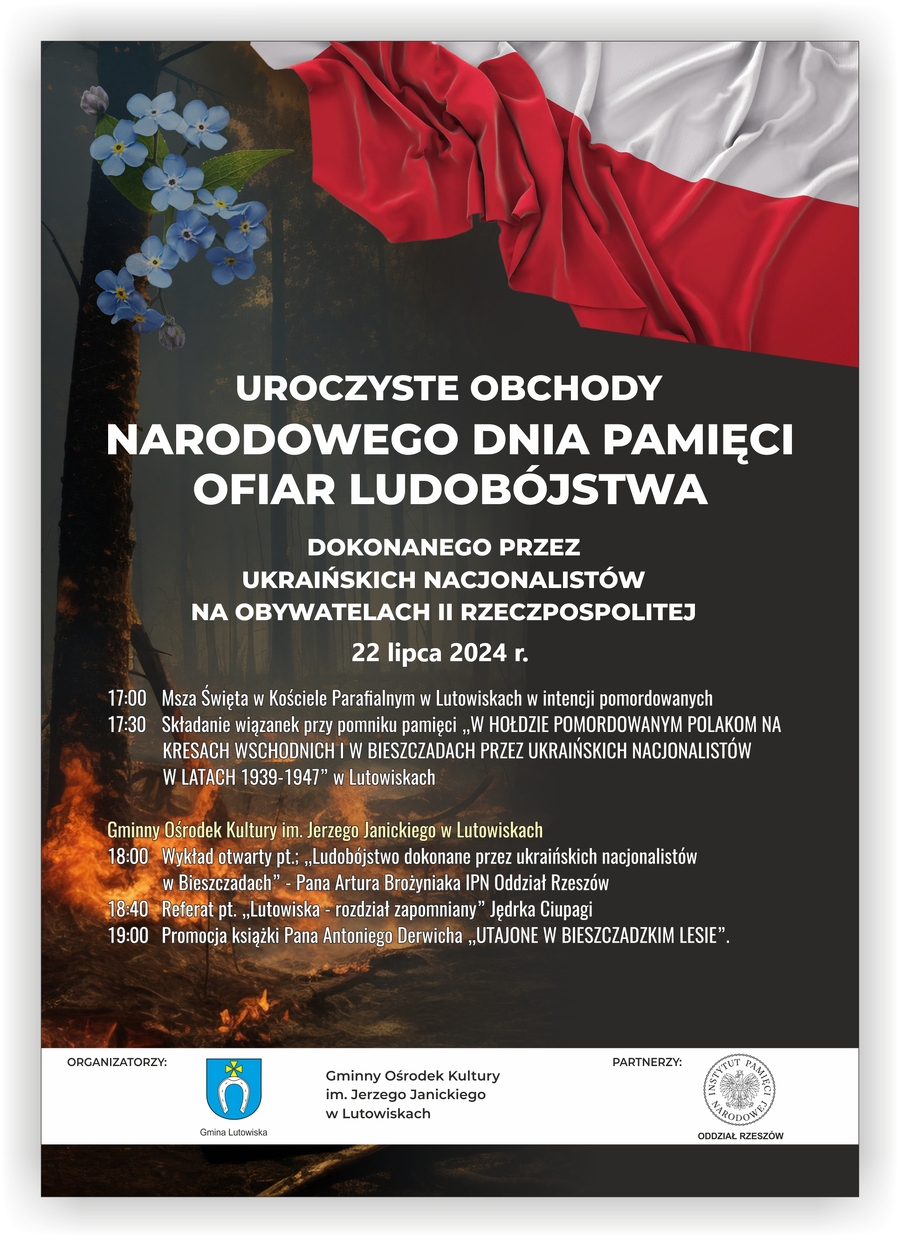 UROCZYSTE OBCHODY
NARODOWEGO DNIA PAMIĘCI
OFIAR LUDOBÓJSTWA

DOKONANEGO PRZEZ
UKRAIŃSKICH NACJONALISTÓW
NA OBYWATELACH II RZECZPOSPOLITEJ

22 lipca 2024 r.

17:00 Msza Święta w Kościele Parafialnym w Lutowiskach w intencji pomordowanych
17:30 Składanie wiązanek przy pomniku pamięci „W HOŁDZIE POMORDOWANYM POLAKOM NA KRESACH WSCHODNICH I W BIESZCZADACH PRZEZ UKRAIŃSKICH NACJONALISTÓW W LATACH 1939-1947" w Lutowiskach

Gminny Ośrodek Kultury im. Jerzego Janickiego w Lutowiskach
18:00 Wykład otwarty pt.: „Ludobójstwo dokonane przez ukraińskich nacjonalistów w Bieszczadach" - Pana Artura Brożyniaka IPN Oddział Rzeszów
18:40 Referat pt. „Lutowiska - rozdział zapomniany" Jędrka Ciupagi
19:00 Promocja książki Pana Antoniego Derwicha „UTAJONE W BIESZCZADZKIM LESIE".

ORGANIZATORZY:

Gmina Lutowiska

Gminny Ośrodek Kultury
im. Jerzego Janickiego
w Lutowiskach

PARTNERZY:

INSTYTUT PAMIĘCI NARODOWEJ

ODDZIAŁ RZESZÓW